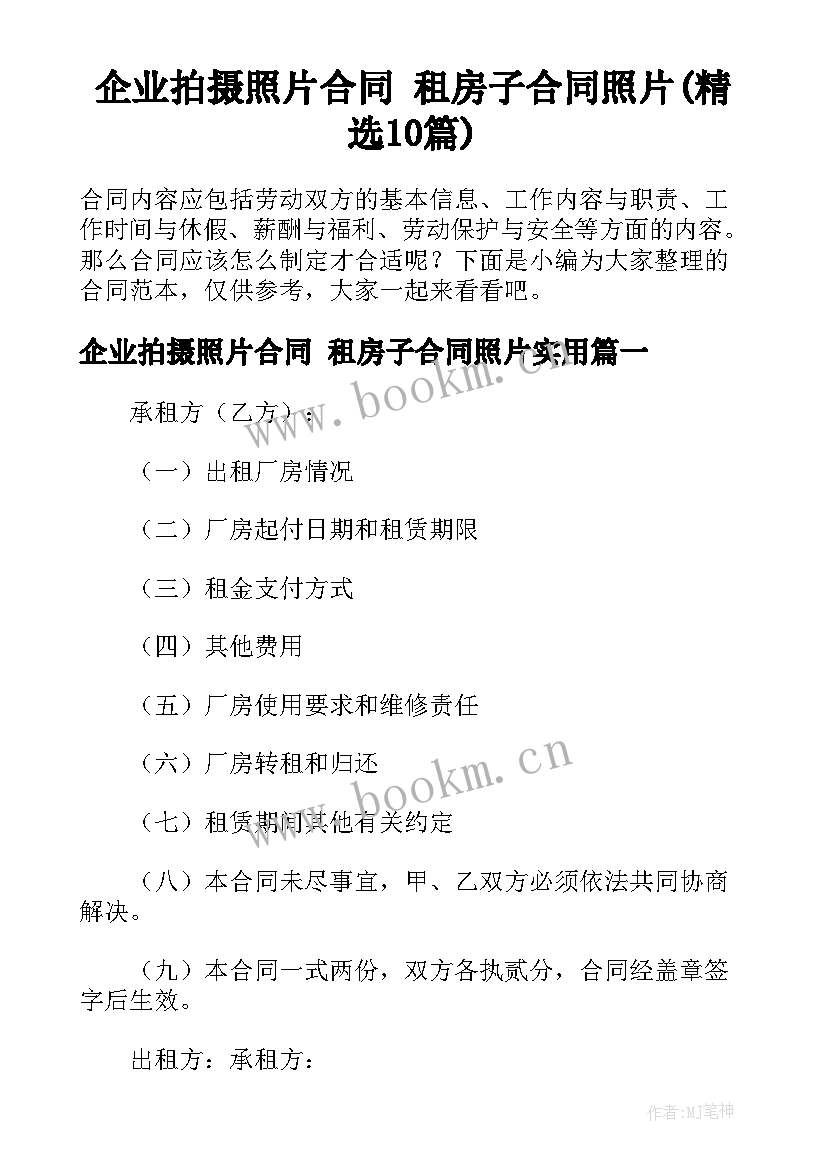 企业拍摄照片合同 租房子合同照片(精选10篇)

合同内容应包括劳动双方的基本信息、工作内容与职责、工作时间与休假、薪酬与福利、劳动保护与安全等方面的内容。那么合同应该怎么制定才合适呢？下面是小编为大家整理的合同范本，仅供参考，大家一起来看看吧。

企业拍摄照片合同 租房子合同照片实用篇一

www.bookm.cn

承租方（乙方）：

（一）出租厂房情况

（二）厂房起付日期和租赁期限

（三）租金支付方式

（四）其他费用

（五）厂房使用要求和维修责任

（六）厂房转租和归还

www.bookm.cn

（七）租赁期间其他有关约定

（八）本合同未尽事宜，甲、乙双方必须依法共同协商解决。

（九）本合同一式两份，双方各执贰分，合同经盖章签字后生效。

出租方：承租方：

作者:MJ笔神